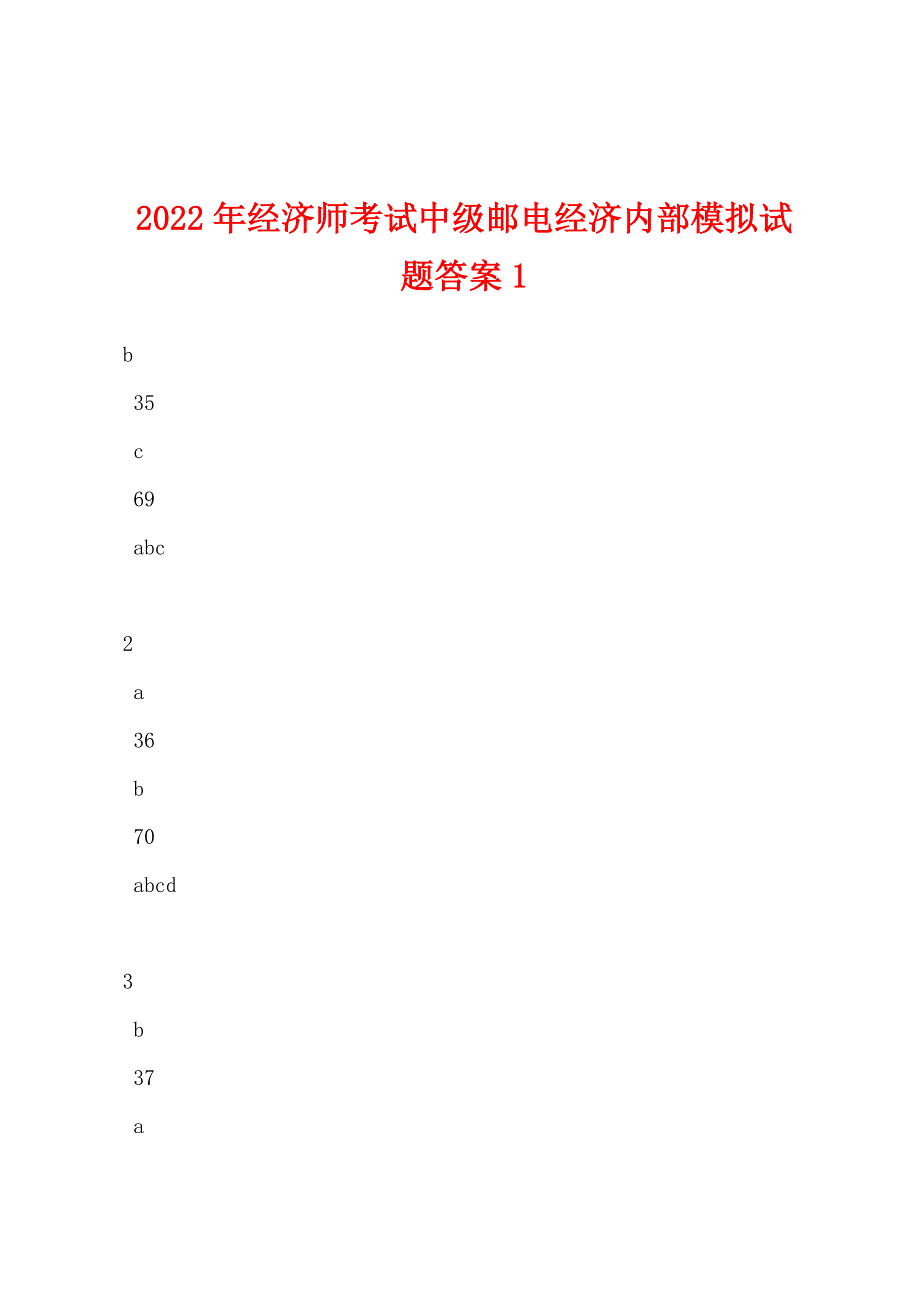 2022年经济师考试中级邮电经济内部模拟试题答案1

b

35

c

69

abc

2

a

36

b

70

abcd

3

b

37

a